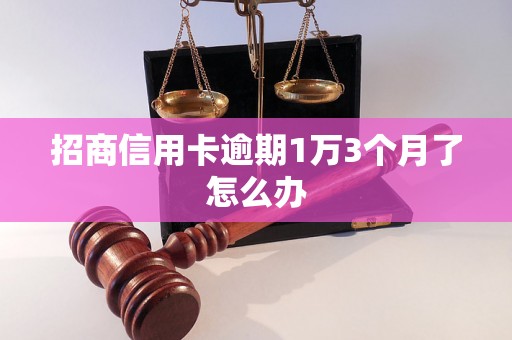 招商信用卡逾期1万3个月了怎么办